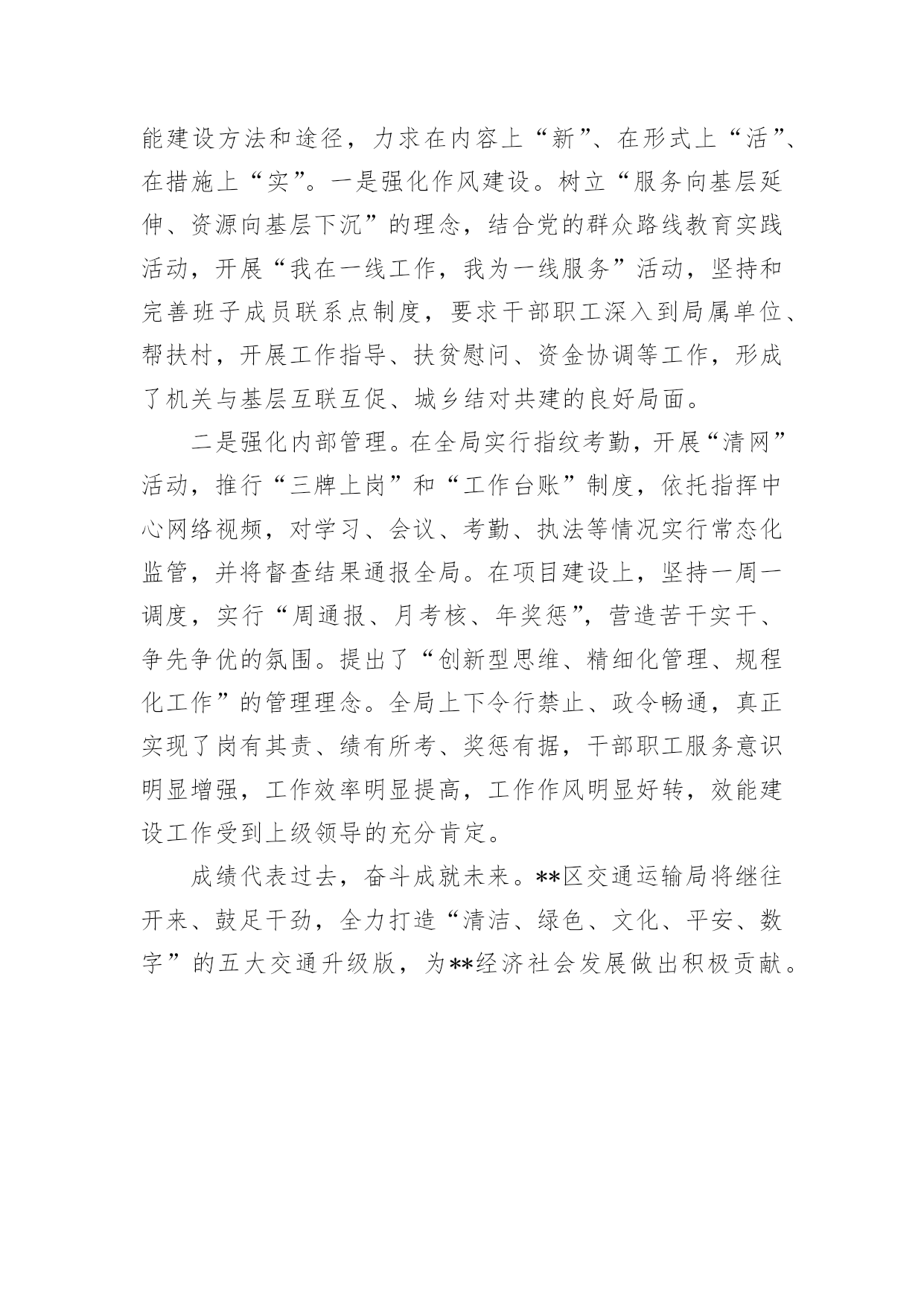 能建设方法和途径，力求在内容上“新”、在形式上“活”、在措施上“实”。一是强化作风建设。树立“服务向基层延伸、资源向基层下沉”的理念，结合党的群众路线教育实践活动，开展“我在一线工作，我为一线服务”活动，坚持和完善班子成员联系点制度，要求干部职工深入到局属单位、帮扶村，开展工作指导、扶贫慰问、资金协调等工作，形成了机关与基层互联互促、城乡结对共建的良好局面。

二是强化内部管理。在全局实行指纹考勤，开展“清网”活动，推行“三牌上岗”和“工作台账”制度，依托指挥中心网络视频，对学习、会议、考勤、执法等情况实行常态化监管，并将督查结果通报全局。在项目建设上，坚持一周一调度，实行“周通报、月考核、年奖惩”，营造苦干实干、争先争优的氛围。提出了“创新型思维、精细化管理、规程化工作”的管理理念。全局上下令行禁止、政令畅通，真正实现了岗有其责、绩有所考、奖惩有据，干部职工服务意识明显增强，工作效率明显提高，工作作风明显好转，效能建设工作受到上级领导的充分肯定。

成绩代表过去，奋斗成就未来。**区交通运输局将继往开来、鼓足干劲，全力打造“清洁、绿色、文化、平安、数字”的五大交通升级版，为**经济社会发展做出积极贡献。